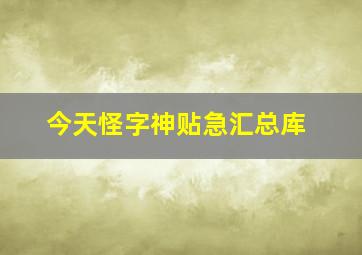 今天怪字神贴急汇总库